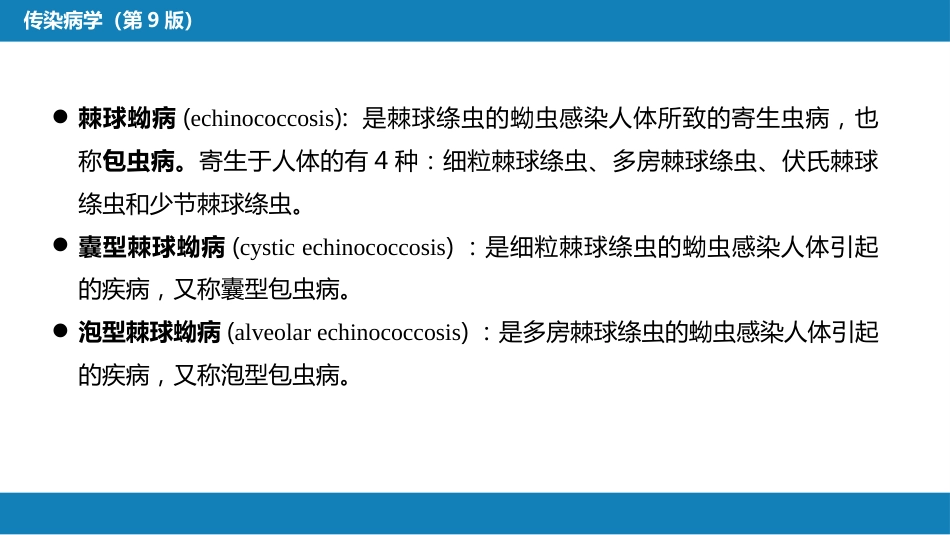 传染病学（第 9 版）

● 棘球蚴病 (echinococcosis): 是棘球绦虫的蚴虫感染人体所致的寄生虫病，也称包虫病。寄生于人体的有 4 种：细粒棘球绦虫、多房棘球绦虫、伏氏棘球绦虫和少节棘球绦虫。

● 囊型棘球蚴病 (cystic echinococcosis) ：是细粒棘球绦虫的蚴虫感染人体引起的疾病，又称囊型包虫病。

● 泡型棘球蚴病 (alveolar echinococcosis) ：是多房棘球绦虫的蚴虫感染人体引起的疾病，又称泡型包虫病。